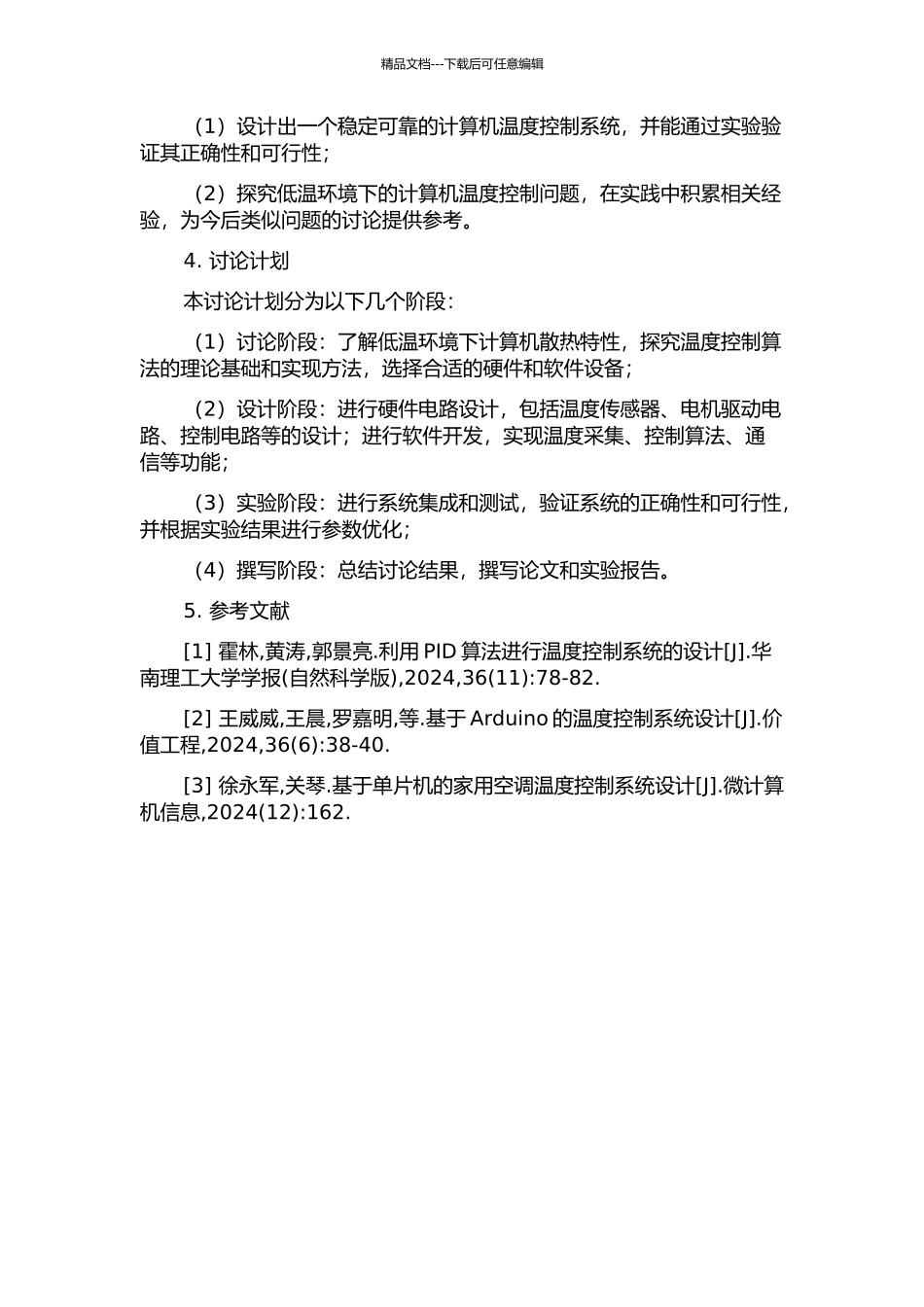 精品文档---下载后可任意编辑

（1）设计出一个稳定可靠的计算机温度控制系统，并能通过实验验证其正确性和可行性；

（2）探究低温环境下的计算机温度控制问题，在实践中积累相关经验，为今后类似问题的讨论提供参考。

4. 讨论计划

本讨论计划分为以下几个阶段：

（1）讨论阶段：了解低温环境下计算机散热特性，探究温度控制算法的理论基础和实现方法，选择合适的硬件和软件设备；

（2）设计阶段：进行硬件电路设计，包括温度传感器、电机驱动电路、控制电路等的设计；进行软件开发，实现温度采集、控制算法、通信等功能；

（3）实验阶段：进行系统集成和测试，验证系统的正确性和可行性，并根据实验结果进行参数优化；

（4）撰写阶段：总结讨论结果，撰写论文和实验报告。

5. 参考文献

[1] 霍林,黄涛,郭景亮.利用 PID 算法进行温度控制系统的设计[J].华南理工大学学报(自然科学版),2024,36(11):78-82.

[2] 王威威,王晨,罗嘉明,等.基于 Arduino 的温度控制系统设计[J].价值工程,2024,36(6):38-40.

[3] 徐永军,关琴.基于单片机的家用空调温度控制系统设计[J].微计算机信息,2024(12):162.